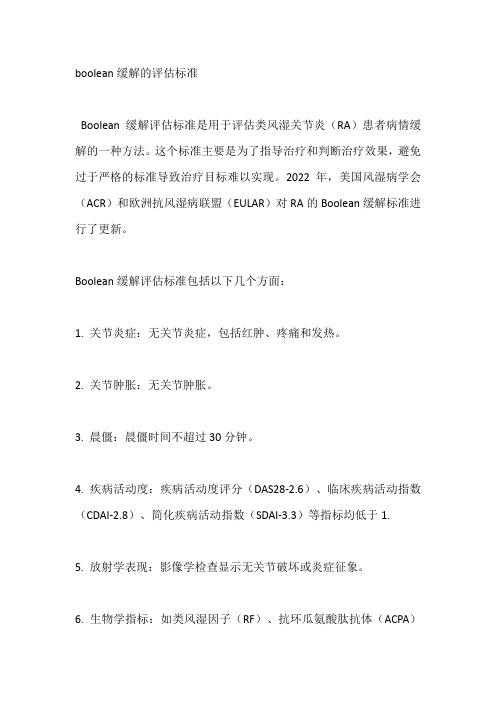 boolean 缓解的评估标准

Boolean 缓解评估标准是用于评估类风湿关节炎（RA）患者病情缓解的一种方法。这个标准主要是为了指导治疗和判断治疗效果，避免过于严格的标准导致治疗目标难以实现。2022 年，美国风湿病学会（ACR）和欧洲抗风湿病联盟（EULAR）对 RA 的 Boolean 缓解标准进行了更新。

Boolean 缓解评估标准包括以下几个方面：

1. 关节炎症：无关节炎症，包括红肿、疼痛和发热。

2. 关节肿胀：无关节肿胀。

3. 晨僵：晨僵时间不超过 30 分钟。

4. 疾病活动度：疾病活动度评分（DAS28-2.6）、临床疾病活动指数（CDAI-2.8）、简化疾病活动指数（SDAI-3.3）等指标均低于 1.

5. 放射学表现：影像学检查显示无关节破坏或炎症征象。

6. 生物学指标：如类风湿因子（RF）、抗环瓜氨酸肽抗体（ACPA）